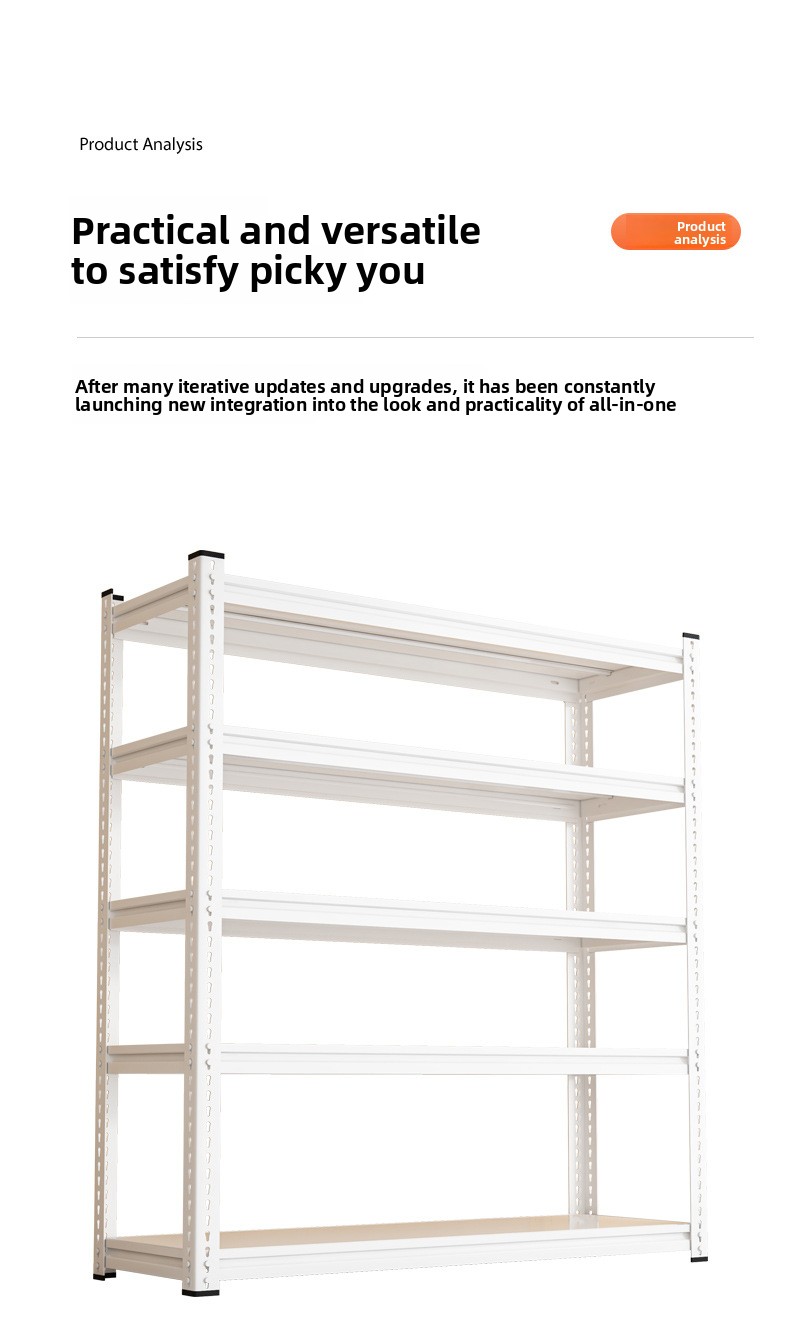 Product Analysis

Practical and versatile to satisfy picky you

Product analysis

After many iterative updates and upgrades, it has been constantly launching new integration into the look and practicality of all-in-one